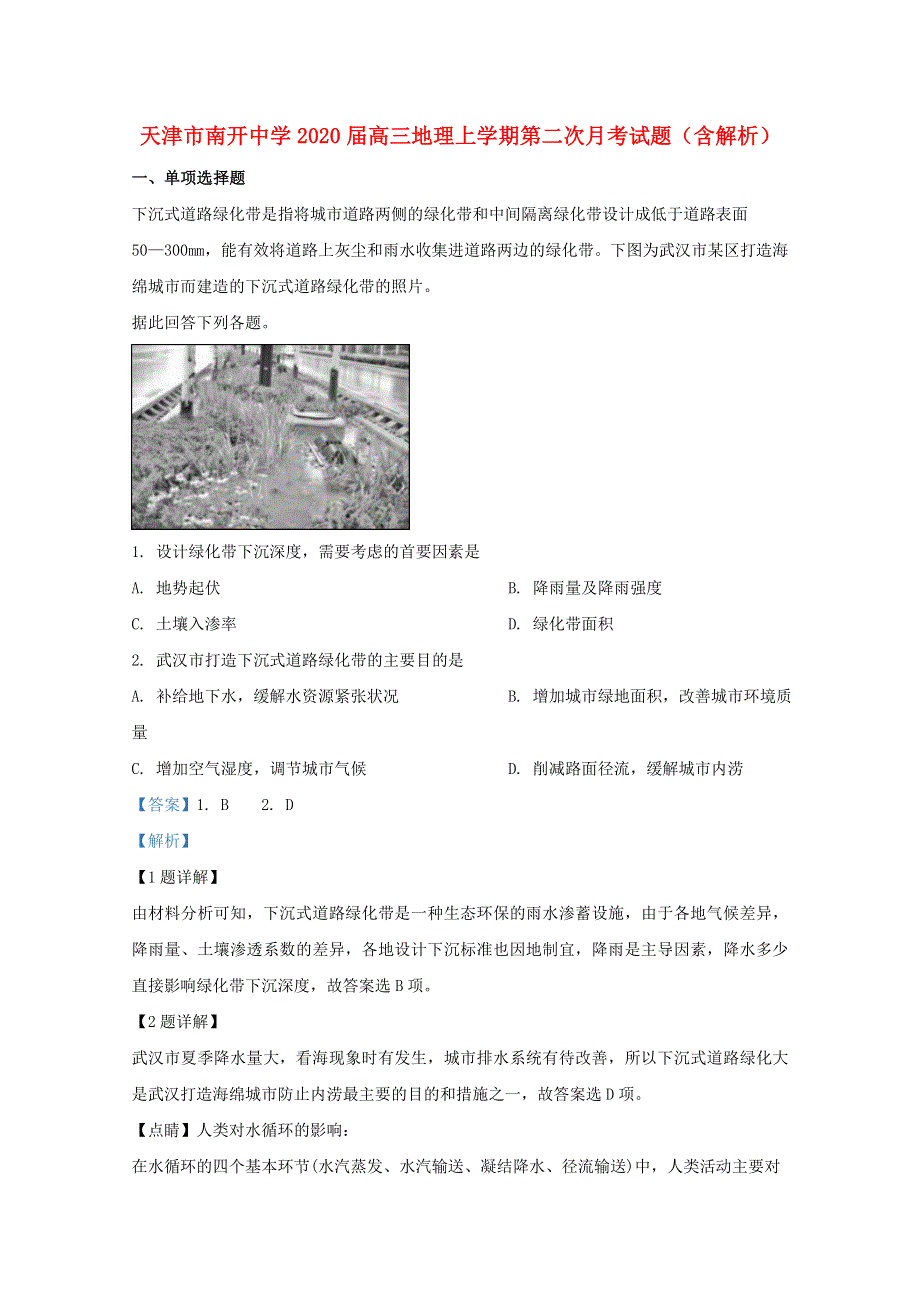 天津市南开中学2020届高三地理上学期第二次月考试题（含解析）

一、单项选择题

下沉式道路绿化带是指将城市道路两侧的绿化带和中间隔离绿化带设计成低于道路表面50—300㎜，能有效将道路上灰尘和雨水收集进道路两边的绿化带。下图为武汉市某区打造海绵城市而建造的下沉式道路绿化带的照片。

据此回答下列各题。

1. 设计绿化带下沉深度，需要考虑的首要因素是

A. 地势起伏

B. 降雨量及降雨强度

C. 土壤入渗率

D. 绿化带面积

2. 武汉市打造下沉式道路绿化带的主要目的是

A. 补给地下水，缓解水资源紧张状况

B. 增加城市绿地面积，改善城市环境质量

C. 增加空气湿度，调节城市气候

D. 削减路面径流，缓解城市内涝

【答案】1. B　2. D

【解析】

【1题详解】

由材料分析可知，下沉式道路绿化带是一种生态环保的雨水渗蓄设施，由于各地气候差异，降雨量、土壤渗透系数的差异，各地设计下沉标准也因地制宜，降雨是主导因素，降水多少直接影响绿化带下沉深度，故答案选B项。

【2题详解】

武汉市夏季降水量大，看海现象时有发生，城市排水系统有待改善，所以下沉式道路绿化大是武汉打造海绵城市防止内涝最主要的目的和措施之一，故答案选D项。

【点睛】人类对水循环的影响：

在水循环的四个基本环节(水汽蒸发、水汽输送、凝结降水、径流输送)中，人类活动主要对